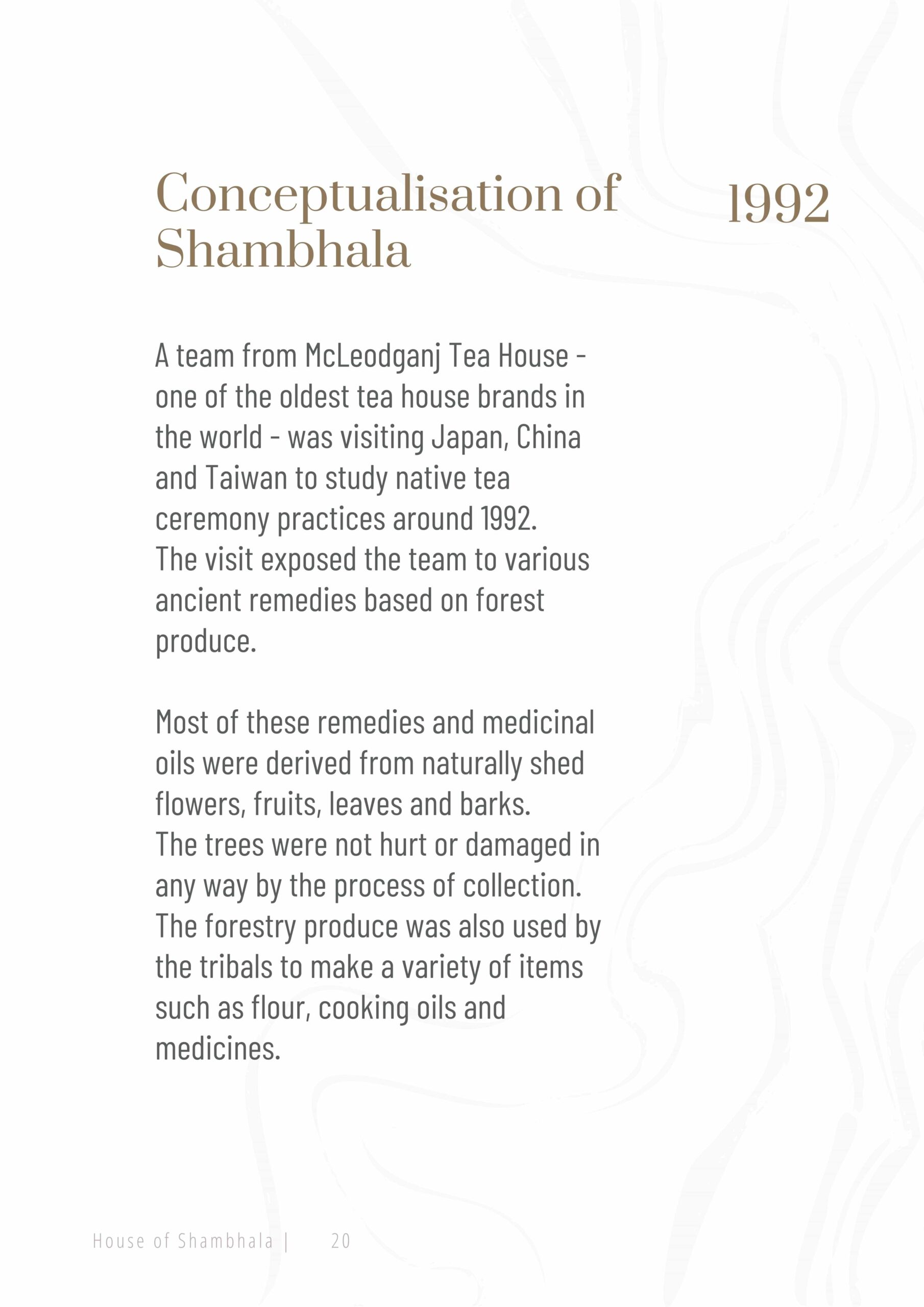 Conceptualisation of Shambhala

1992

A team from McLeodganj Tea House - one of the oldest tea house brands in the world - was visiting Japan, China and Taiwan to study native tea ceremony practices around 1992. The visit exposed the team to various ancient remedies based on forest produce.

Most of these remedies and medicinal oils were derived from naturally shed flowers, fruits, leaves and barks. The trees were not hurt or damaged in any way by the process of collection. The forestry produce was also used by the tribals to make a variety of items such as flour, cooking oils and medicines.

House of Shambhala | 20